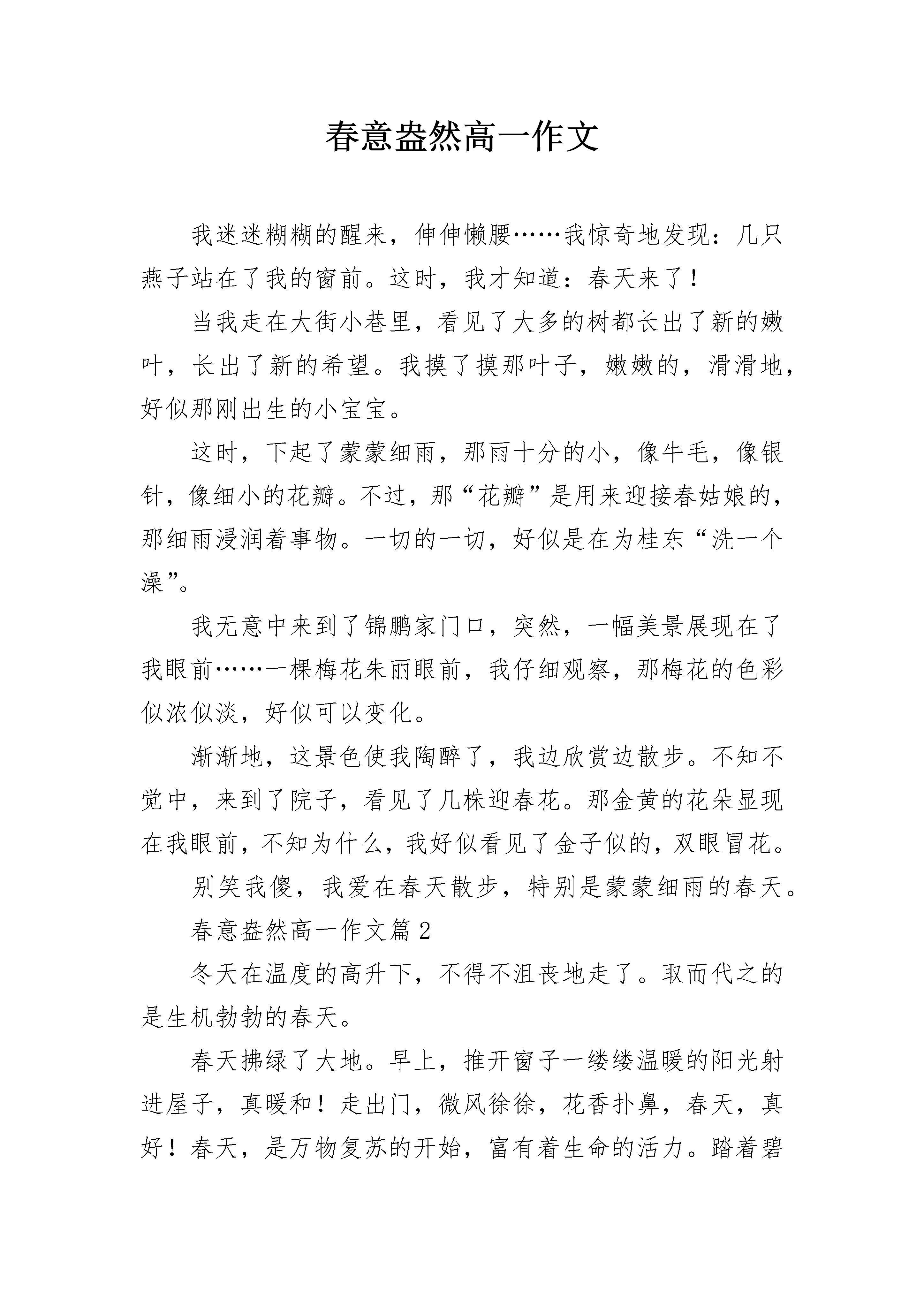 春意盎然高一作文

我迷迷糊糊的醒来，伸伸懒腰……我惊奇地发现：几只燕子站在了我的窗前。这时，我才知道：春天来了！

当我走在大街小巷里，看见了大多的树都长出了新的嫩叶，长出了新的希望。我摸了摸那叶子，嫩嫩的，滑滑地，好似那刚出生的小宝宝。

这时，下起了蒙蒙细雨，那雨十分的小，像牛毛，像银针，像细小的花瓣。不过，那“花瓣”是用来迎接春姑娘的，那细雨浸润着事物。一切的一切，好似是在为桂东“洗一个澡”。

我无意中来到了锦鹏家门口，突然，一幅美景展现在了我眼前……一棵梅花朱丽眼前，我仔细观察，那梅花的色彩似浓似淡，好似可以变化。

渐渐地，这景色使我陶醉了，我边欣赏边散步。不知不觉中，来到了院子，看见了几株迎春花。那金黄的花朵显现在我眼前，不知为什么，我好似看见了金子似的，双眼冒花。

别笑我傻，我爱在春天散步，特别是蒙蒙细雨的春天。

春意盎然高一作文篇 2

冬天在温度的高升下，不得不沮丧地走了。取而代之的是生机勃勃的春天。

春天拂绿了大地。早上，推开窗子一缕缕温暖的阳光射进屋子，真暖和！走出门，微风徐徐，花香扑鼻，春天，真好！春天，是万物复苏的开始，富有着生命的活力。踏着碧